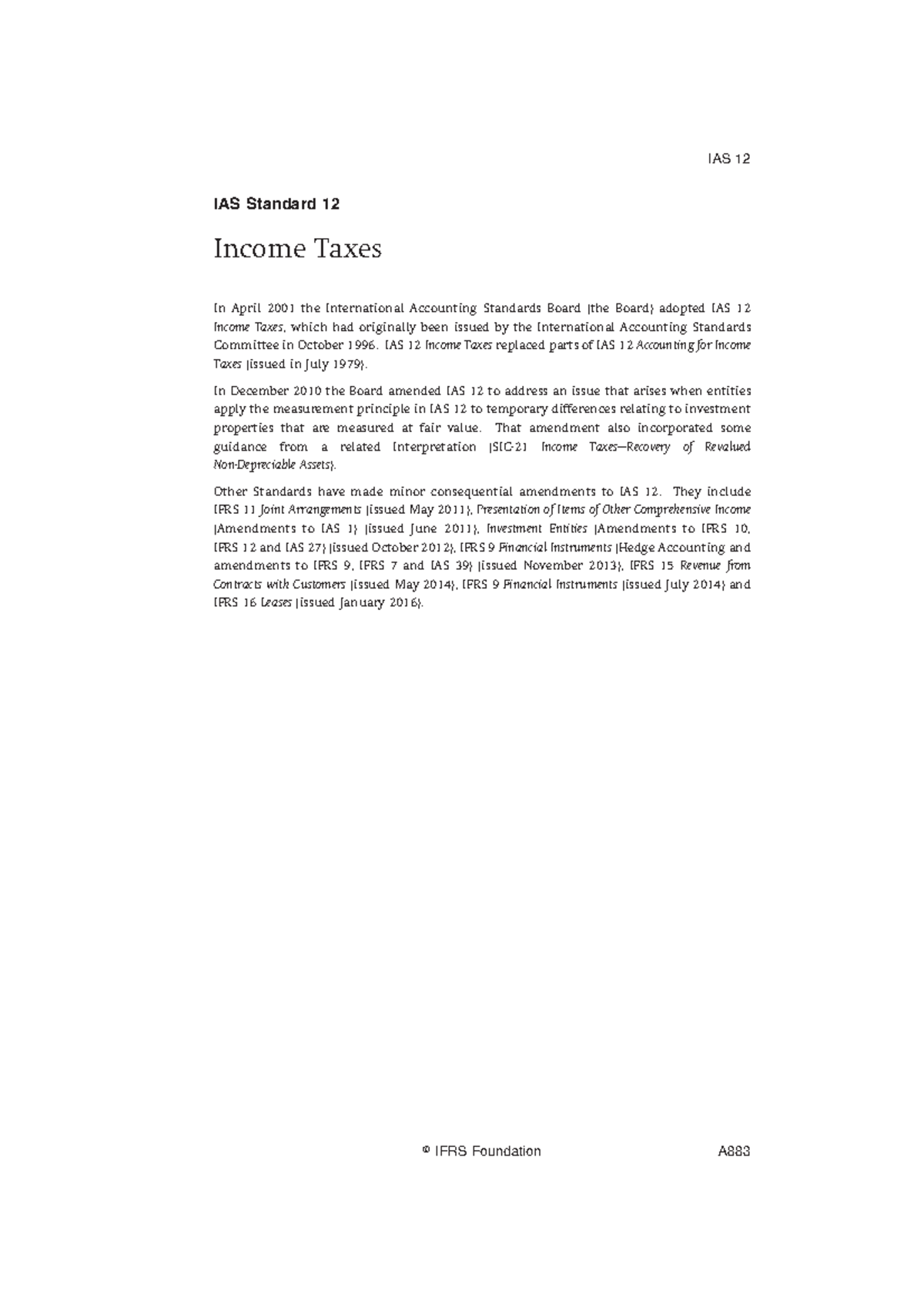 IAS 12

IAS Standard 12

Income Taxes

In April 2001 the International Accounting Standards Board (the Board) adopted IAS 12 Income Taxes, which had originally been issued by the International Accounting Standards Committee in October 1996. IAS 12 Income Taxes replaced parts of IAS 12 Accounting for Income Taxes (issued in July 1979).

In December 2010 the Board amended IAS 12 to address an issue that arises when entities apply the measurement principle in IAS 12 to temporary differences relating to investment properties that are measured at fair value. That amendment also incorporated some guidance from a related Interpretation (SIC-21 Income Taxes—Recovery of Revalued Non-Depreciable Assets).

Other Standards have made minor consequential amendments to IAS 12. They include IFRS 11 Joint Arrangements (issued May 2011), Presentation of Items of Other Comprehensive Income (Amendments to IAS 1) (issued June 2011), Investment Entities (Amendments to IFRS 10, IFRS 12 and IAS 27) (issued October 2012), IFRS 9 Financial Instruments (Hedge Accounting and amendments to IFRS 9, IFRS 7 and IAS 39) (issued November 2013), IFRS 15 Revenue from Contracts with Customers (issued May 2014), IFRS 9 Financial Instruments (issued July 2014) and IFRS 16 Leases (issued January 2016).

© IFRS Foundation A883